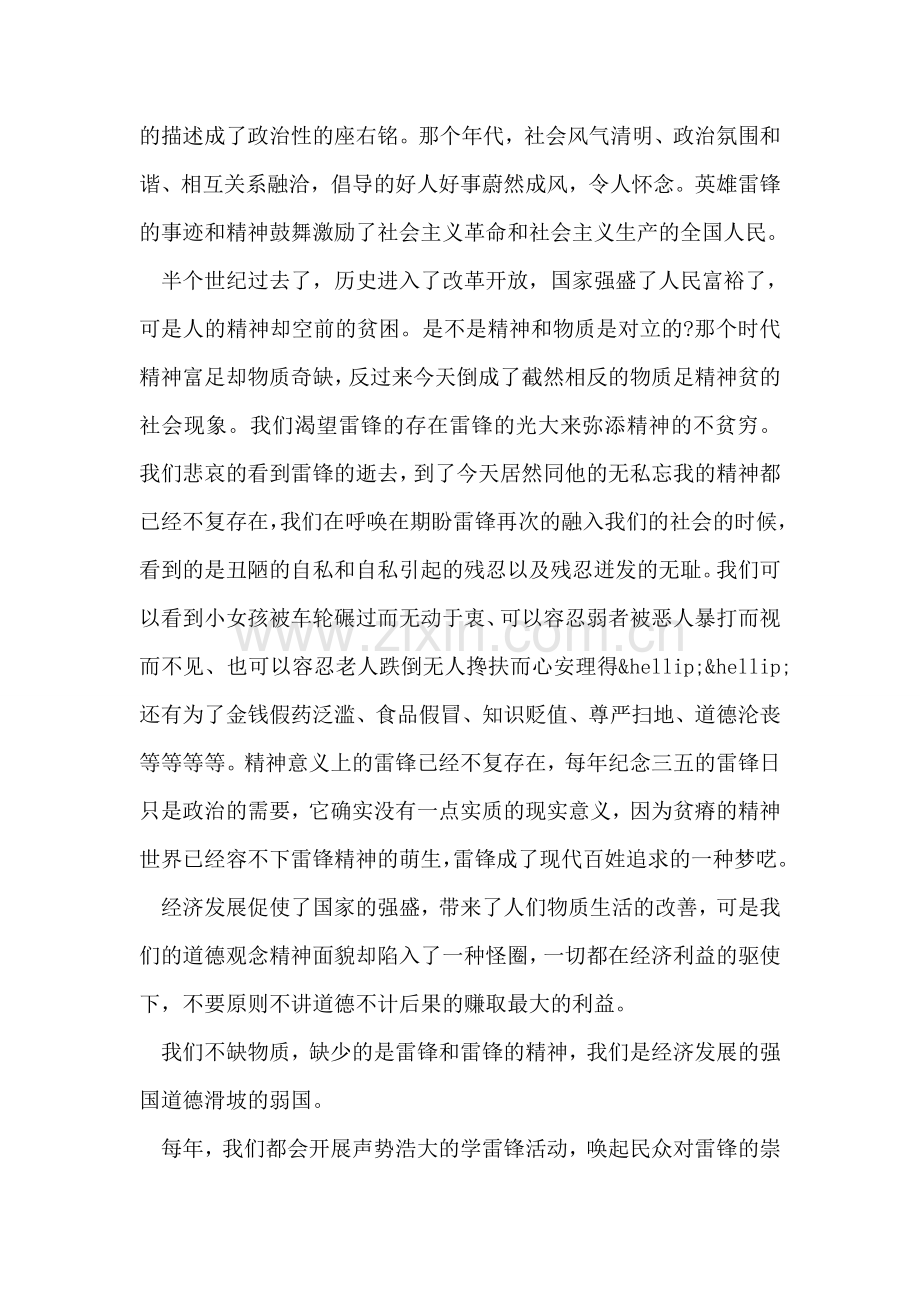 的描述成了政治性的座右铭。那个年代，社会风气清明、政治氛围和谐、相互关系融洽，倡导的好人好事蔚然成风，令人怀念。英雄雷锋的事迹和精神鼓舞激励了社会主义革命和社会主义生产的全国人民。

半个世纪过去了，历史进入了改革开放，国家强盛了人民富裕了，可是人的精神却空前的贫困。是不是精神和物质是对立的?那个时代精神富足却物质奇缺，反过来今天倒成了截然相反的物质足精神贫的社会现象。我们渴望雷锋的存在雷锋的光大来弥添精神的不贫穷。我们悲哀的看到雷锋的逝去，到了今天居然同他的无私忘我的精神都已经不复存在，我们在呼唤在期盼雷锋再次的融入我们的社会的时候，看到的是丑陋的自私和自私引起的残忍以及残忍迸发的无耻。我们可以看到小女孩被车轮碾过而无动于衷、可以容忍弱者被恶人暴打而视而不见、也可以容忍老人跌倒无人搀扶而心安理得&hellip;&hellip;还有为了金钱假药泛滥、食品假冒、知识贬值、尊严扫地、道德沦丧等等等等。精神意义上的雷锋已经不复存在，每年纪念三五的雷锋日只是政治的需要，它确实没有一点实质的现实意义，因为贫瘠的精神世界已经容不下雷锋精神的萌生，雷锋成了现代百姓追求的一种梦呓。

经济发展促使了国家的强盛，带来了人们物质生活的改善，可是我们的道德观念精神面貌却陷入了一种怪圈，一切都在经济利益的驱使下，不要原则不讲道德不计后果的赚取最大的利益。

我们不缺物质，缺少的是雷锋和雷锋的精神，我们是经济发展的强国道德滑坡的弱国。

每年，我们都会开展声势浩大的学雷锋活动，唤起民众对雷锋的崇

www.zixin.com.cn